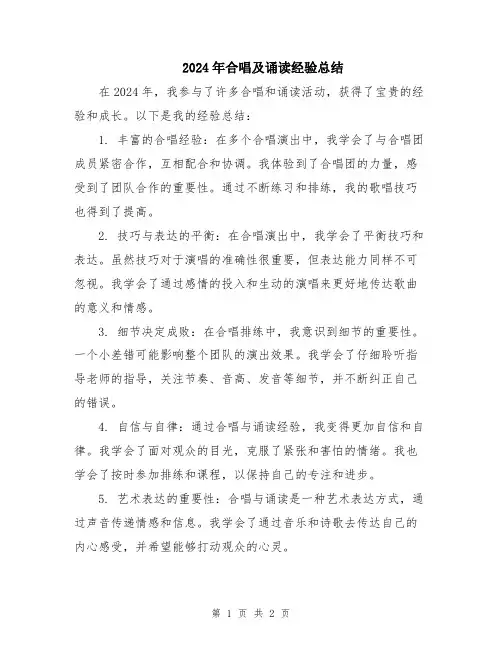 2024年合唱及诵读经验总结

在2024年，我参与了许多合唱和诵读活动，获得了宝贵的经验和成长。以下是我的经验总结：

1. 丰富的合唱经验：在多个合唱演出中，我学会了与合唱团成员紧密合作，互相配合和协调。我体验到了合唱团的力量，感受到了团队合作的重要性。通过不断练习和排练，我的歌唱技巧也得到了提高。

2. 技巧与表达的平衡：在合唱演出中，我学会了平衡技巧和表达。虽然技巧对于演唱的准确性很重要，但表达能力同样不可忽视。我学会了通过感情的投入和生动的演唱来更好地传达歌曲的意义和情感。

3. 细节决定成败：在合唱排练中，我意识到细节的重要性。一个小差错可能影响整个团队的演出效果。我学会了仔细聆听指导老师的指导，关注节奏、音高、发音等细节，并不断纠正自己的错误。

4. 自信与自律：通过合唱与诵读经验，我变得更加自信和自律。我学会了面对观众的目光，克服了紧张和害怕的情绪。我也学会了按时参加排练和课程，以保持自己的专注和进步。

5. 艺术表达的重要性：合唱与诵读是一种艺术表达方式，通过声音传递情感和信息。我学会了通过音乐和诗歌去传达自己的内心感受，并希望能够打动观众的心灵。

第 1 页 共 2 页